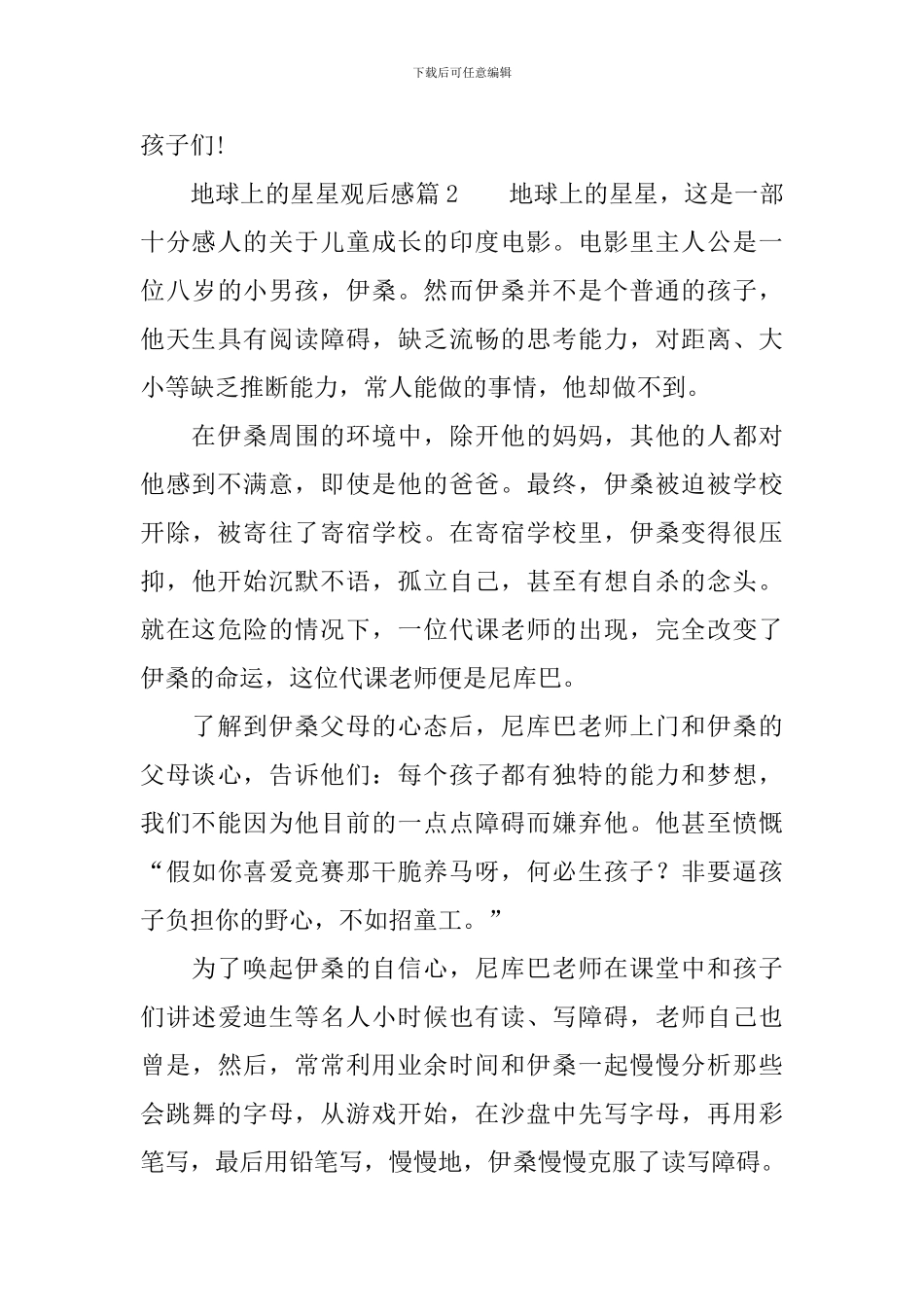 下载后可任意编辑

孩子们!

地球上的星星观后感篇 2　　地球上的星星，这是一部十分感人的关于儿童成长的印度电影。电影里主人公是一位八岁的小男孩，伊桑。然而伊桑并不是个普通的孩子，他天生具有阅读障碍，缺乏流畅的思考能力，对距离、大小等缺乏推断能力，常人能做的事情，他却做不到。

在伊桑周围的环境中，除开他的妈妈，其他的人都对他感到不满意，即使是他的爸爸。最终，伊桑被迫被学校开除，被寄往了寄宿学校。在寄宿学校里，伊桑变得很压抑，他开始沉默不语，孤立自己，甚至有想自杀的念头。就在这危险的情况下，一位代课老师的出现，完全改变了伊桑的命运，这位代课老师便是尼库巴。

了解到伊桑父母的心态后，尼库巴老师上门和伊桑的父母谈心，告诉他们：每个孩子都有独特的能力和梦想，我们不能因为他目前的一点点障碍而嫌弃他。他甚至愤慨“假如你喜爱竞赛那干脆养马呀，何必生孩子？非要逼孩子负担你的野心，不如招童工。”

为了唤起伊桑的自信心，尼库巴老师在课堂中和孩子们讲述爱迪生等名人小时候也有读、写障碍，老师自己也曾是，然后，常常利用业余时间和伊桑一起慢慢分析那些会跳舞的字母，从游戏开始，在沙盘中先写字母，再用彩笔写，最后用铅笔写，慢慢地，伊桑慢慢克服了读写障碍。